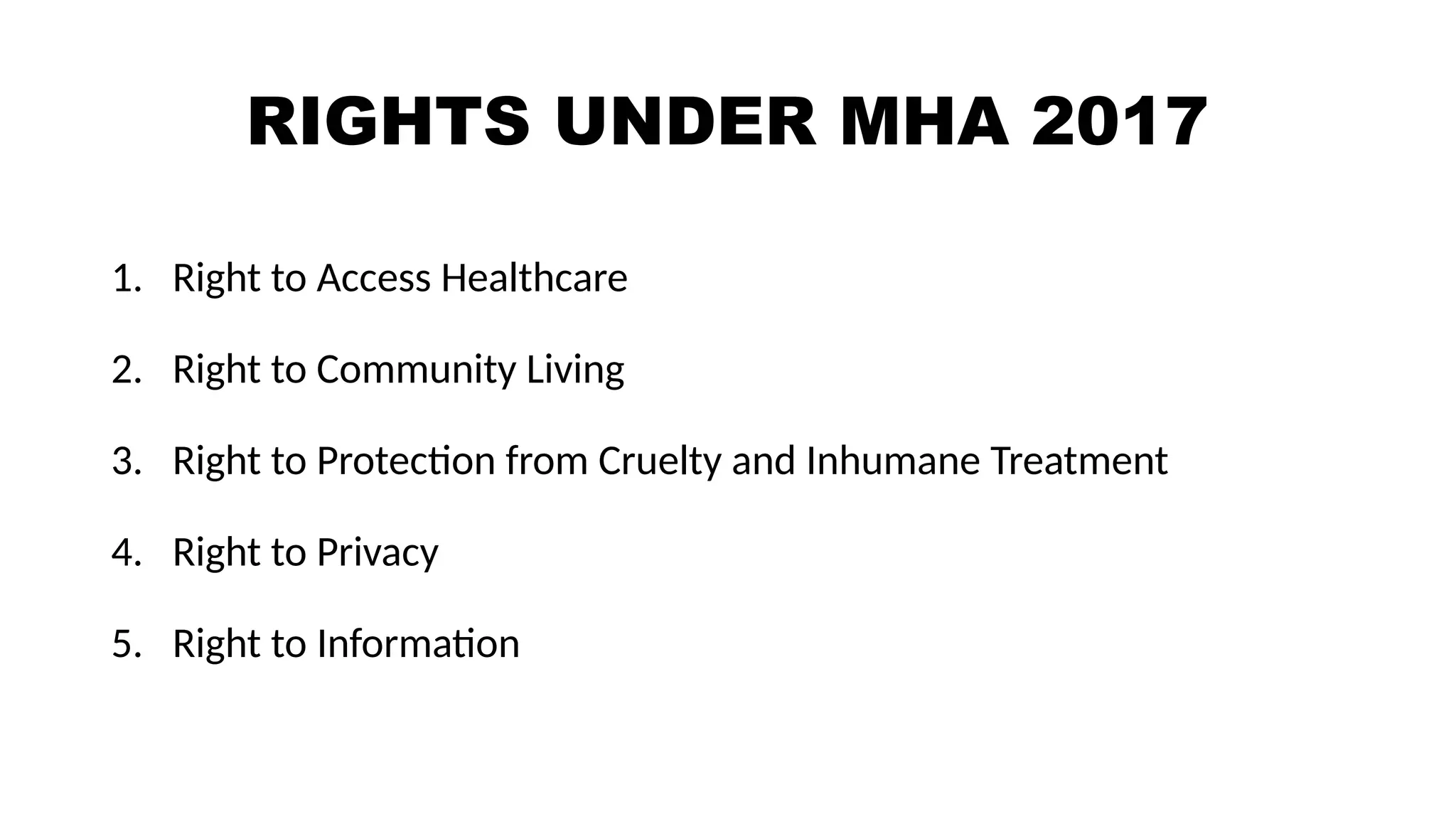 RIGHTS UNDER MHA 2017

1. Right to Access Healthcare
2. Right to Community Living
3. Right to Protection from Cruelty and Inhumane Treatment
4. Right to Privacy
5. Right to Information